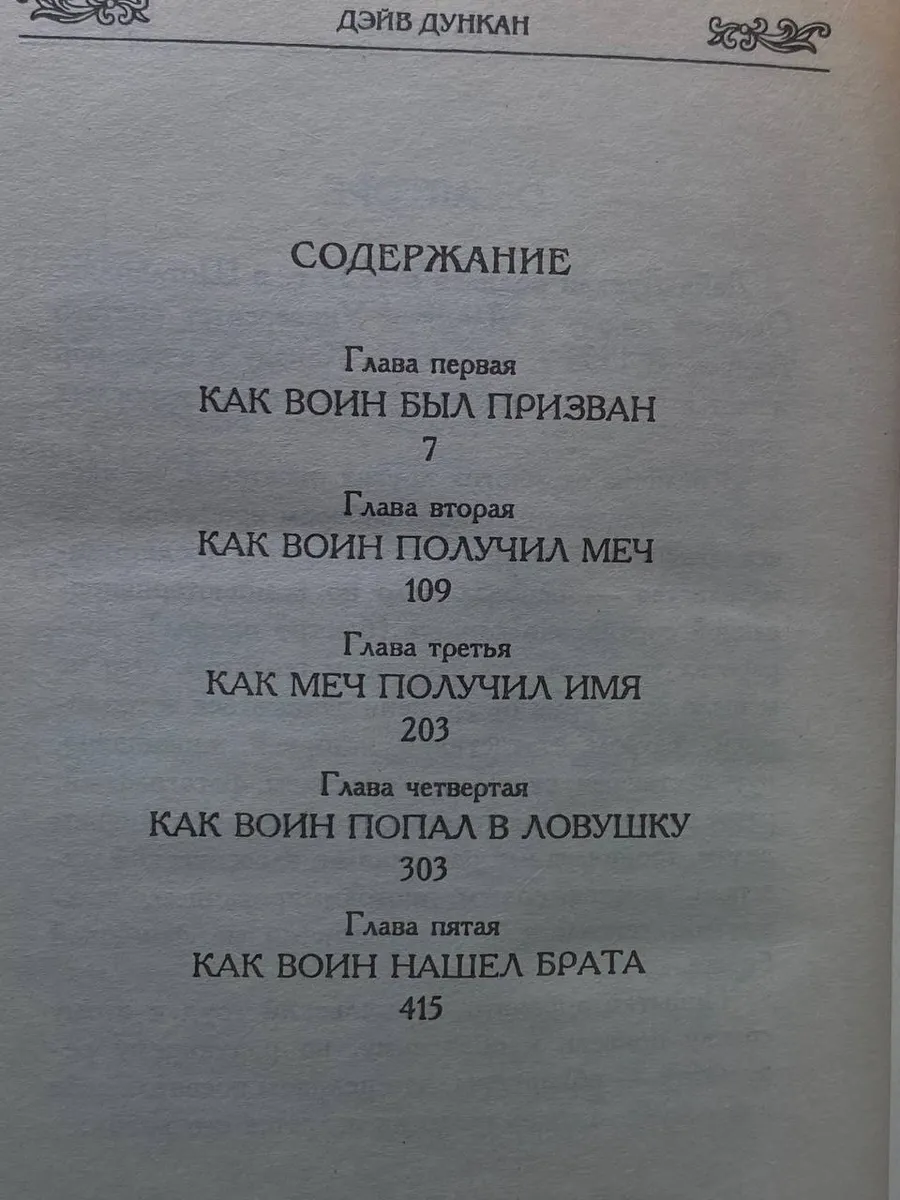 ДЭЙВ ДУНКАН

СОДЕРЖАНИЕ

Глава первая
КАК ВОИН БЫЛ ПРИЗВАН
7

Глава вторая
КАК ВОИН ПОЛУЧИЛ МЕЧ
109

Глава третья
КАК МЕЧ ПОЛУЧИЛ ИМЯ
203

Глава четвертая
КАК ВОИН ПОПАЛ В ЛОВУШКУ
303

Глава пятая
КАК ВОИН НАШЕЛ БРАТА
415